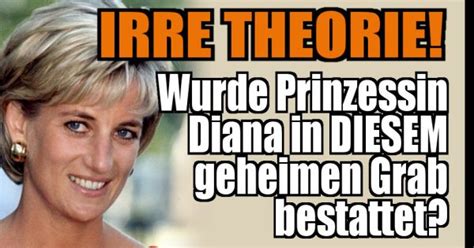 IRRE THEORIE!

Wurde Prinzessin Diana in DIESEM geheimen Grab bestattet?